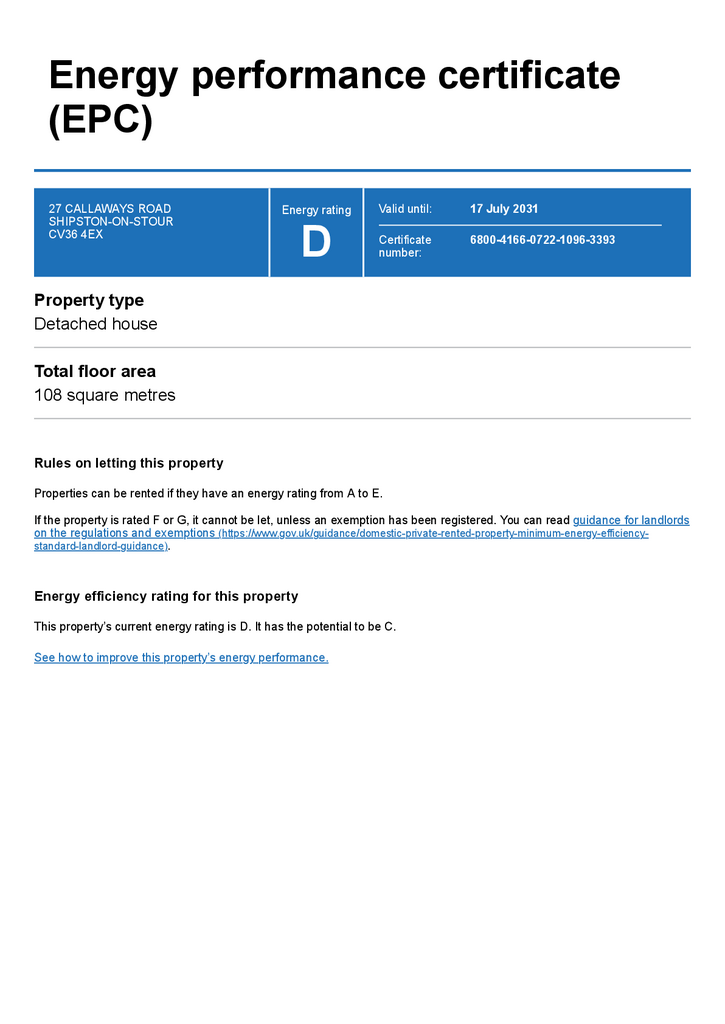 Energy performance certificate (EPC)

27 CALLAWAYS ROAD
SHIPSTON-ON-STOUR
CV36 4EX

Energy rating
D

Valid until: 17 July 2031

Certificate number: 6800-4166-0722-1096-3393

Property type
Detached house

Total floor area
108 square metres

Rules on letting this property

Properties can be rented if they have an energy rating from A to E.

If the property is rated F or G, it cannot be let, unless an exemption has been registered. You can read guidance for landlords on the regulations and exemptions (https://www.gov.uk/guidance/domestic-private-rented-property-minimum-energy-efficiency-standard-landlord-guidance).

Energy efficiency rating for this property

This property's current energy rating is D. It has the potential to be C.

See how to improve this property's energy performance.